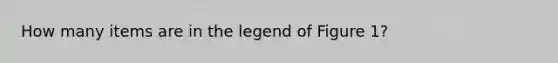 How many items are in the legend of Figure 1?